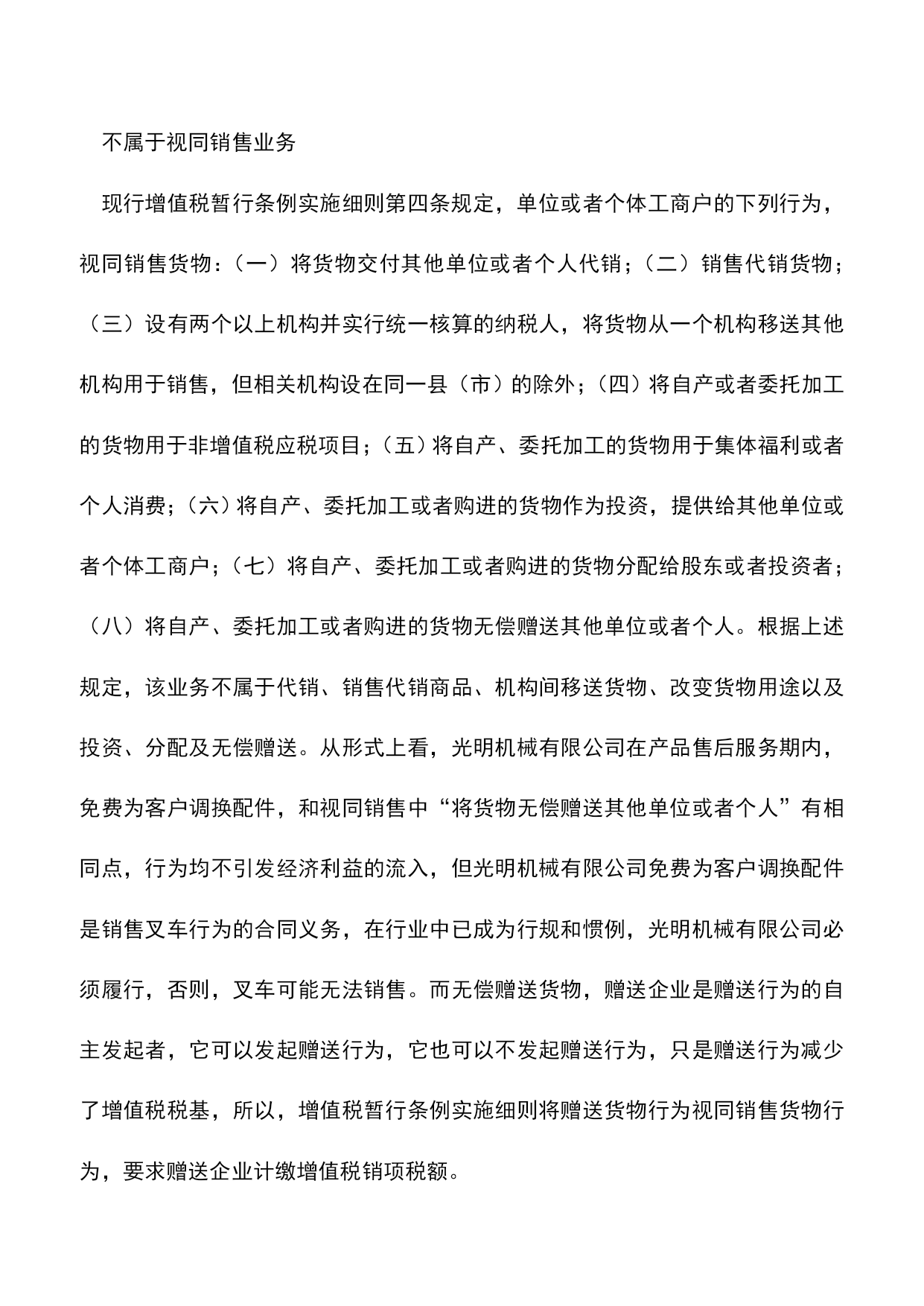 不属于视同销售业务

现行增值税暂行条例实施细则第四条规定，单位或者个体工商户的下列行为，视同销售货物：（一）将货物交付其他单位或者个人代销；（二）销售代销货物；（三）设有两个以上机构并实行统一核算的纳税人，将货物从一个机构移送其他机构用于销售，但相关机构设在同一县（市）的除外；（四）将自产或者委托加工的货物用于非增值税应税项目；（五）将自产、委托加工的货物用于集体福利或者个人消费；（六）将自产、委托加工或者购进的货物作为投资，提供给其他单位或者个体工商户；（七）将自产、委托加工或者购进的货物分配给股东或者投资者；（八）将自产、委托加工或者购进的货物无偿赠送其他单位或者个人。根据上述规定，该业务不属于代销、销售代销商品、机构间移送货物、改变货物用途以及投资、分配及无偿赠送。从形式上看，光明机械有限公司在产品售后服务期内，免费为客户调换配件，和视同销售中“将货物无偿赠送其他单位或者个人”有相同点，行为均不引发经济利益的流入，但光明机械有限公司免费为客户调换配件是销售叉车行为的合同义务，在行业中已成为行规和惯例，光明机械有限公司必须履行，否则，叉车可能无法销售。而无偿赠送货物，赠送企业是赠送行为的自主发起者，它可以发起赠送行为，它也可以不发起赠送行为，只是赠送行为减少了增值税税基，所以，增值税暂行条例实施细则将赠送货物行为视同销售货物行为，要求赠送企业计缴增值税销项税额。